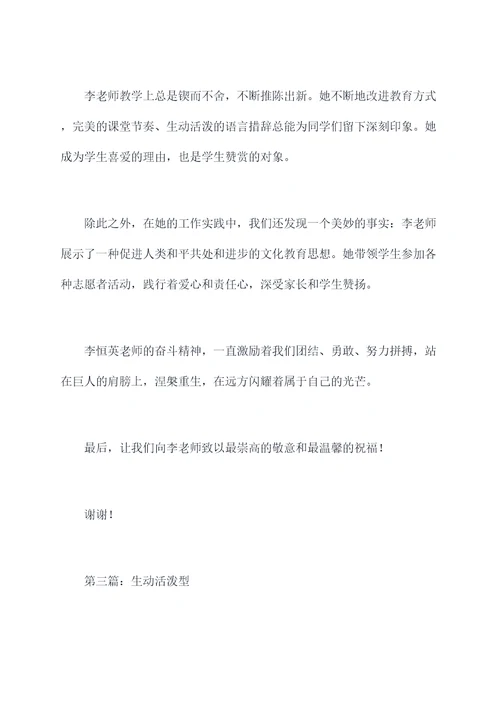 李老师教学上总是锲而不舍，不断推陈出新。她不断地改进教育方式，完美的课堂节奏、生动活泼的语言措辞总能为同学们留下深刻印象。她成为学生喜爱的理由，也是学生赞赏的对象。

除此之外，在她的工作实践中，我们还发现一个美妙的事实：李老师展示了一种促进人类和平共处和进步的文化教育思想。她带领学生参加各种志愿者活动，践行着爱心和责任心，深受家长和学生赞扬。

李恒英老师的奋斗精神，一直激励着我们团结、勇敢、努力拼搏，站在巨人的肩膀上，涅槃重生，在远方闪耀着属于自己的光芒。

最后，让我们向李老师致以最崇高的敬意和最温馨的祝福！

谢谢！

第三篇：生动活泼型